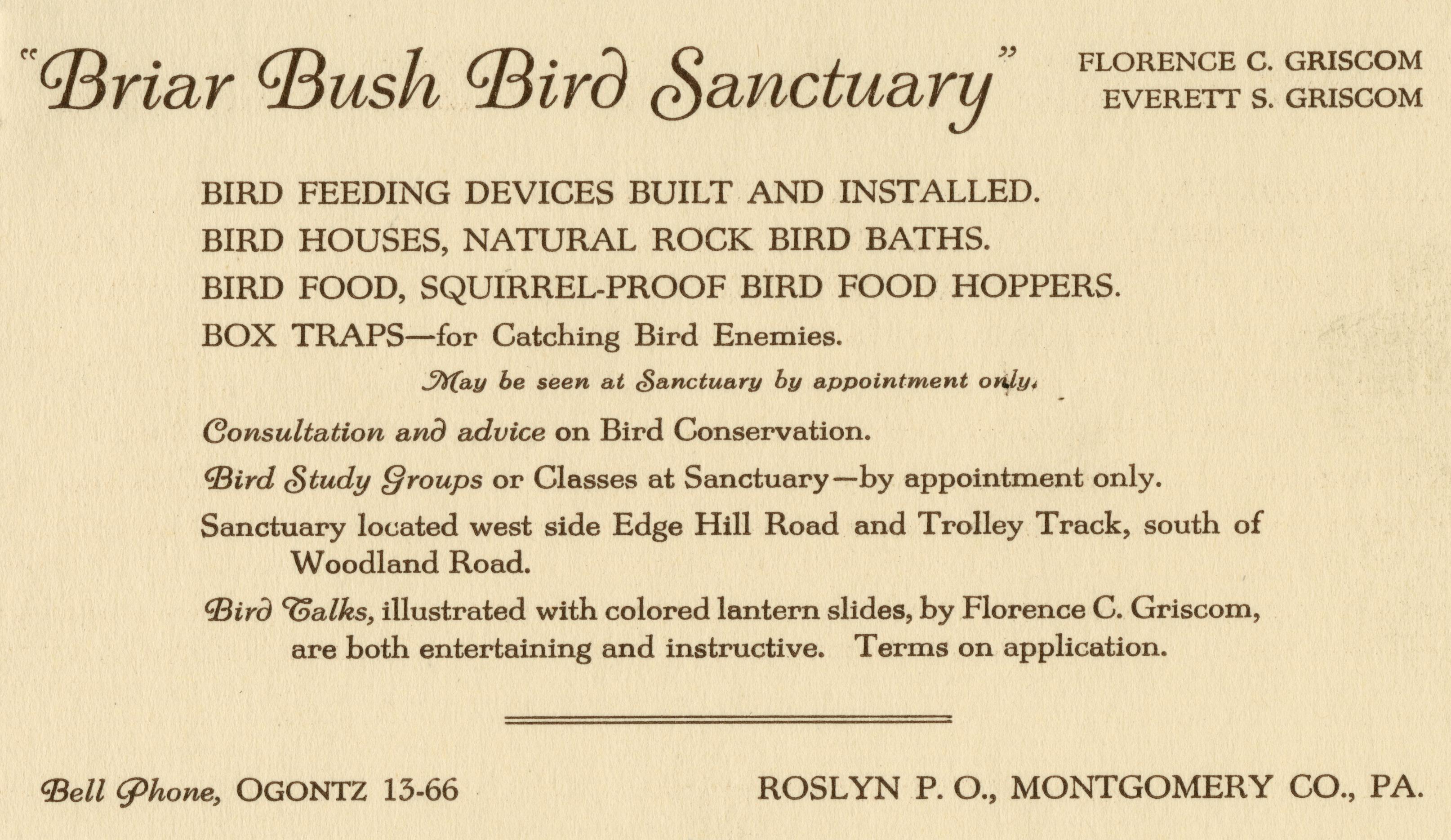 "Briar Bush Bird Sanctuary"

FLORENCE C. GRISCOM
EVERETT S. GRISCOM

BIRD FEEDING DEVICES BUILT AND INSTALLED.

BIRD HOUSES, NATURAL ROCK BIRD BATHS.

BIRD FOOD, SQUIRREL-PROOF BIRD FOOD HOPPERS.

BOX TRAPS—for Catching Bird Enemies.

May be seen at Sanctuary by appointment only.

Consultation and advice on Bird Conservation.

Bird Study Groups or Classes at Sanctuary—by appointment only.

Sanctuary located west side Edge Hill Road and Trolley Track, south of Woodland Road.

Bird Talks, illustrated with colored lantern slides, by Florence C. Griscom, are both entertaining and instructive. Terms on application.

Bell Phone, OGONTZ 13-66

ROSLYN P. O., MONTGOMERY CO., PA.